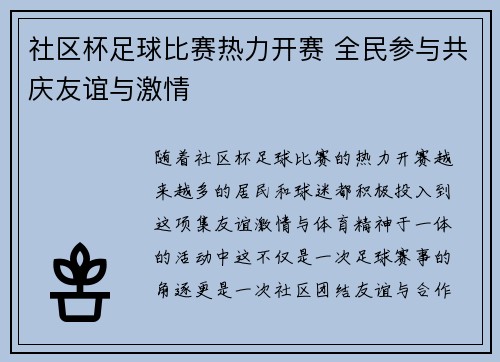 社区杯足球比赛热力开赛 全民参与共庆友谊与激情

随着社区杯足球比赛的热力开赛越来越多的居民和球迷都积极投入到这项集友谊激情与体育精神于一体的活动中这不仅是一次足球赛事的角逐更是一次社区团结友谊与合作